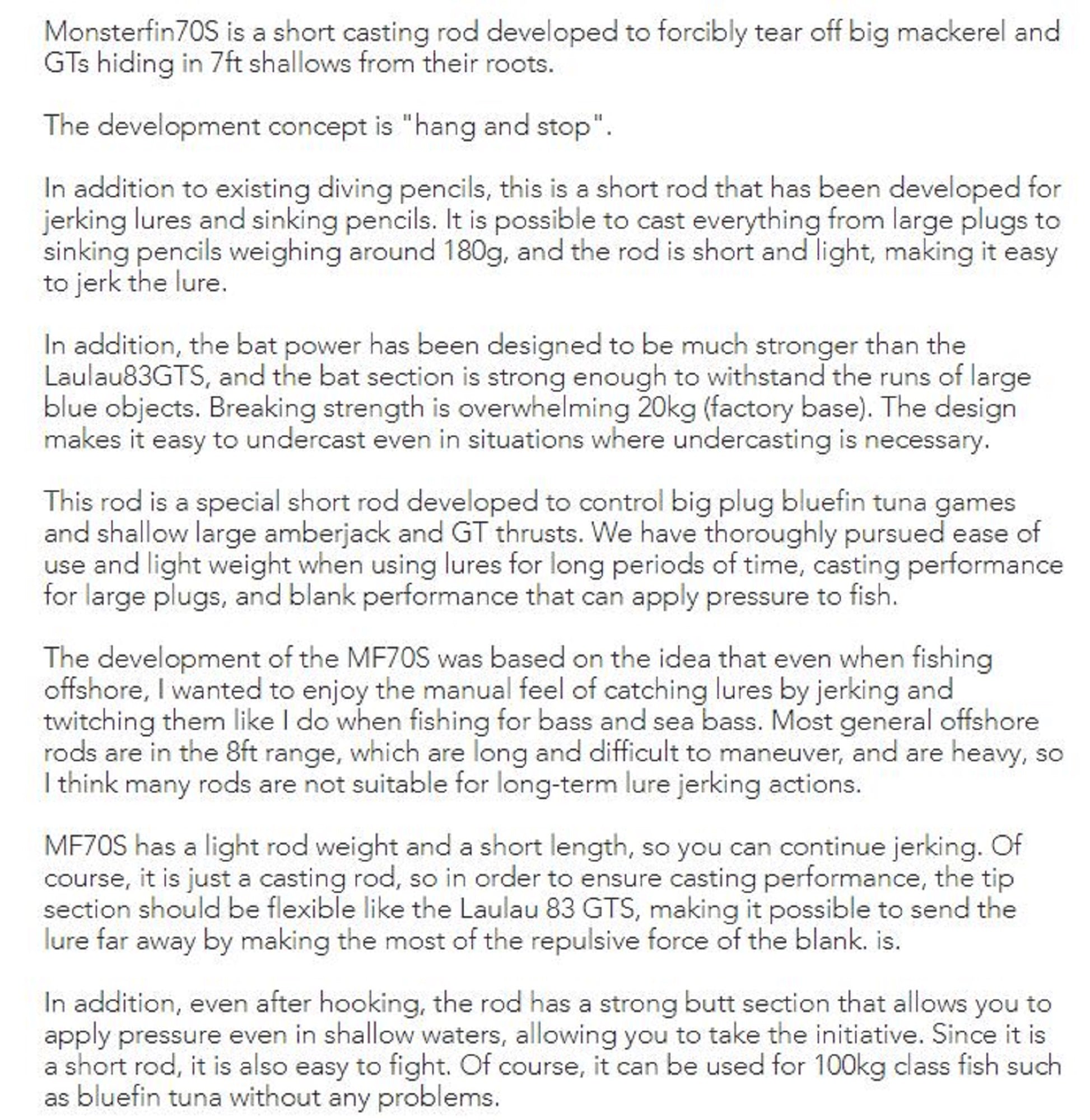 Monsterfin70S is a short casting rod developed to forcibly tear off big mackerel and GTs hiding in 7ft shallows from their roots.

The development concept is "hang and stop".

In addition to existing diving pencils, this is a short rod that has been developed for jerking lures and sinking pencils. It is possible to cast everything from large plugs to sinking pencils weighing around 180g, and the rod is short and light, making it easy to jerk the lure.

In addition, the bat power has been designed to be much stronger than the Laulau83GTS, and the bat section is strong enough to withstand the runs of large blue objects. Breaking strength is overwhelming 20kg (factory base). The design makes it easy to undercast even in situations where undercasting is necessary.

This rod is a special short rod developed to control big plug bluefin tuna games and shallow large amberjack and GT thrusts. We have thoroughly pursued ease of use and light weight when using lures for long periods of time, casting performance for large plugs, and blank performance that can apply pressure to fish.

The development of the MF70S was based on the idea that even when fishing offshore, I wanted to enjoy the manual feel of catching lures by jerking and twitching them like I do when fishing for bass and sea bass. Most general offshore rods are in the 8ft range, which are long and difficult to maneuver, and are heavy, so I think many rods are not suitable for long-term lure jerking actions.

MF70S has a light rod weight and a short length, so you can continue jerking. Of course, it is just a casting rod, so in order to ensure casting performance, the tip section should be flexible like the Laulau 83 GTS, making it possible to send the lure far away by making the most of the repulsive force of the blank. is.

In addition, even after hooking, the rod has a strong butt section that allows you to apply pressure even in shallow waters, allowing you to take the initiative. Since it is a short rod, it is also easy to fight. Of course, it can be used for 100kg class fish such as bluefin tuna without any problems.